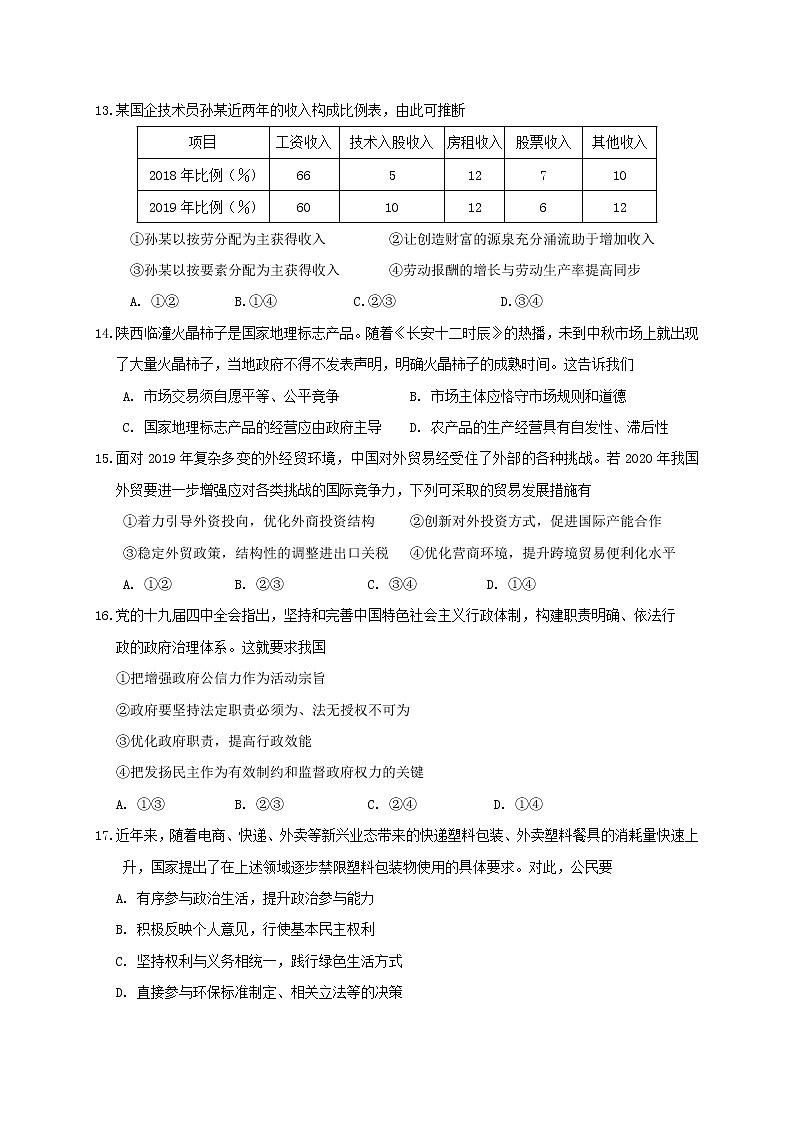 13.某国企技术员孙某近两年的收入构成比例表，由此可推断

| 项目 | 工资收入 | 技术入股收入 | 房租收入 | 股票收入 | 其他收入 |
|---|---|---|---|---|---|
| 2018 年比例（%） | 66 | 5 | 12 | 7 | 10 |
| 2019 年比例（%） | 60 | 10 | 12 | 6 | 12 |

①孙某以按劳分配为主获得收入　　②让创造财富的源泉充分涌流助于增加收入
③孙某以按要素分配为主获得收入　　④劳动报酬的增长与劳动生产率提高同步
A. ①②　　B.①④　　C.②③　　D.③④

14.陕西临潼火晶柿子是国家地理标志产品。随着《长安十二时辰》的热播，未到中秋市场上就出现了大量火晶柿子，当地政府不得不发表声明，明确火晶柿子的成熟时间。这告诉我们
A. 市场交易须自愿平等、公平竞争　　B. 市场主体应恪守市场规则和道德
C. 国家地理标志产品的经营应由政府主导　　D. 农产品的生产经营具有自发性、滞后性

15.面对 2019 年复杂多变的外经贸环境，中国对外贸易经受住了外部的各种挑战。若 2020 年我国外贸要进一步增强应对各类挑战的国际竞争力，下列可采取的贸易发展措施有
①着力引导外资投向，优化外商投资结构　　②创新对外投资方式，促进国际产能合作
③稳定外贸政策，结构性的调整进出口关税　　④优化营商环境，提升跨境贸易便利化水平
A. ①②　　B. ②③　　C. ③④　　D. ①④

16.党的十九届四中全会指出，坚持和完善中国特色社会主义行政体制，构建职责明确、依法行政的政府治理体系。这就要求我国
①把增强政府公信力作为活动宗旨
②政府要坚持法定职责必须为、法无授权不可为
③优化政府职责，提高行政效能
④把发扬民主作为有效制约和监督政府权力的关键
A. ①③　　B. ②③　　C. ②④　　D. ①④

17.近年来，随着电商、快递、外卖等新兴业态带来的快递塑料包装、外卖塑料餐具的消耗量快速上升，国家提出了在上述领域逐步禁限塑料包装物使用的具体要求。对此，公民要
A. 有序参与政治生活，提升政治参与能力
B. 积极反映个人意见，行使基本民主权利
C. 坚持权利与义务相统一，践行绿色生活方式
D. 直接参与环保标准制定、相关立法等的决策